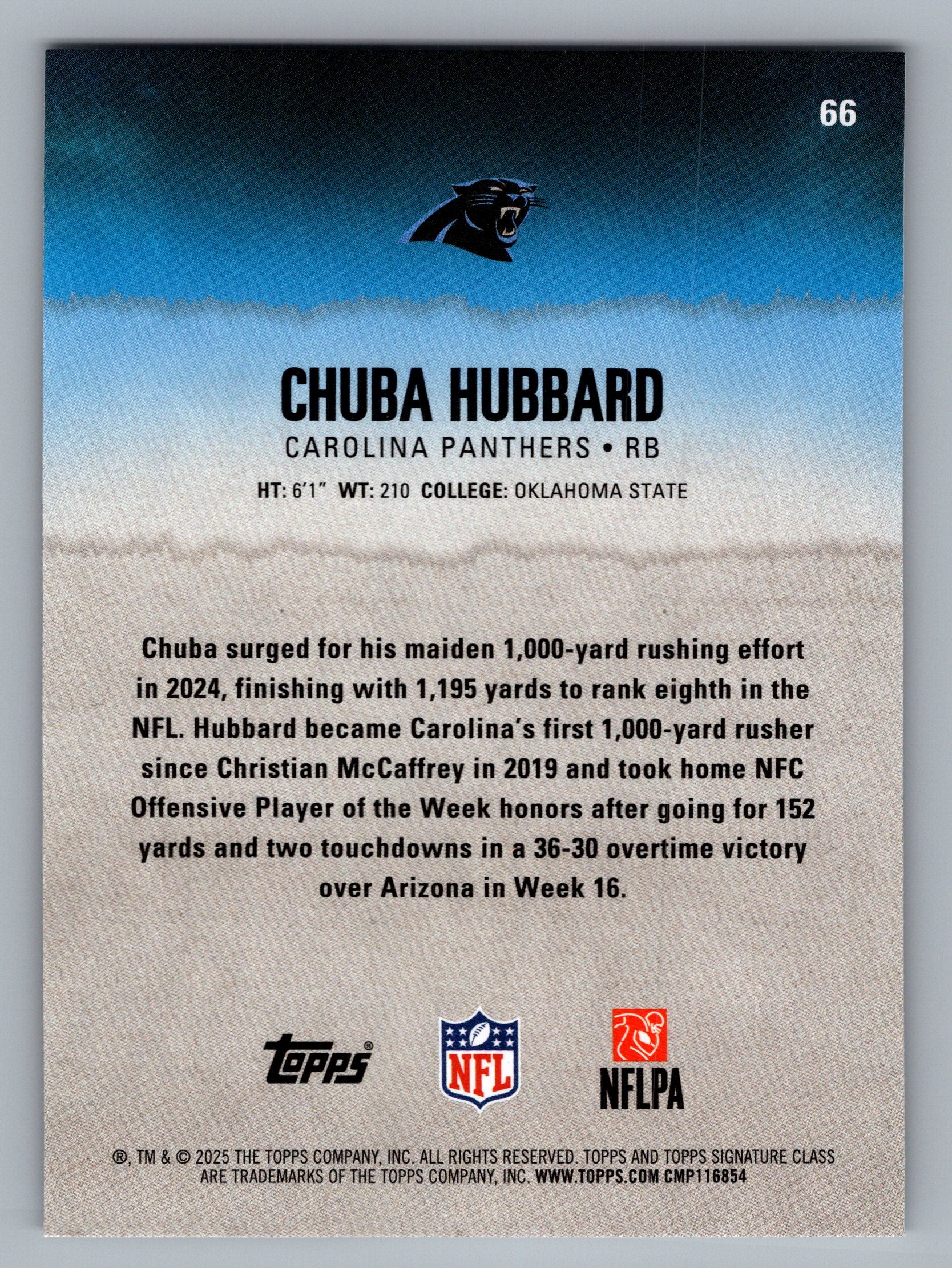 66

CHUBA HUBBARD

CAROLINA PANTHERS • RB

HT: 6'1" WT: 210 COLLEGE: OKLAHOMA STATE

Chuba surged for his maiden 1,000-yard rushing effort in 2024, finishing with 1,195 yards to rank eighth in the NFL. Hubbard became Carolina's first 1,000-yard rusher since Christian McCaffrey in 2019 and took home NFC Offensive Player of the Week honors after going for 152 yards and two touchdowns in a 36-30 overtime victory over Arizona in Week 16.

Topps®

NFL

NFLPA

®, TM & © 2025 THE TOPPS COMPANY, INC. ALL RIGHTS RESERVED. TOPPS AND TOPPS SIGNATURE CLASS ARE TRADEMARKS OF THE TOPPS COMPANY, INC. WWW.TOPPS.COM CMP116854